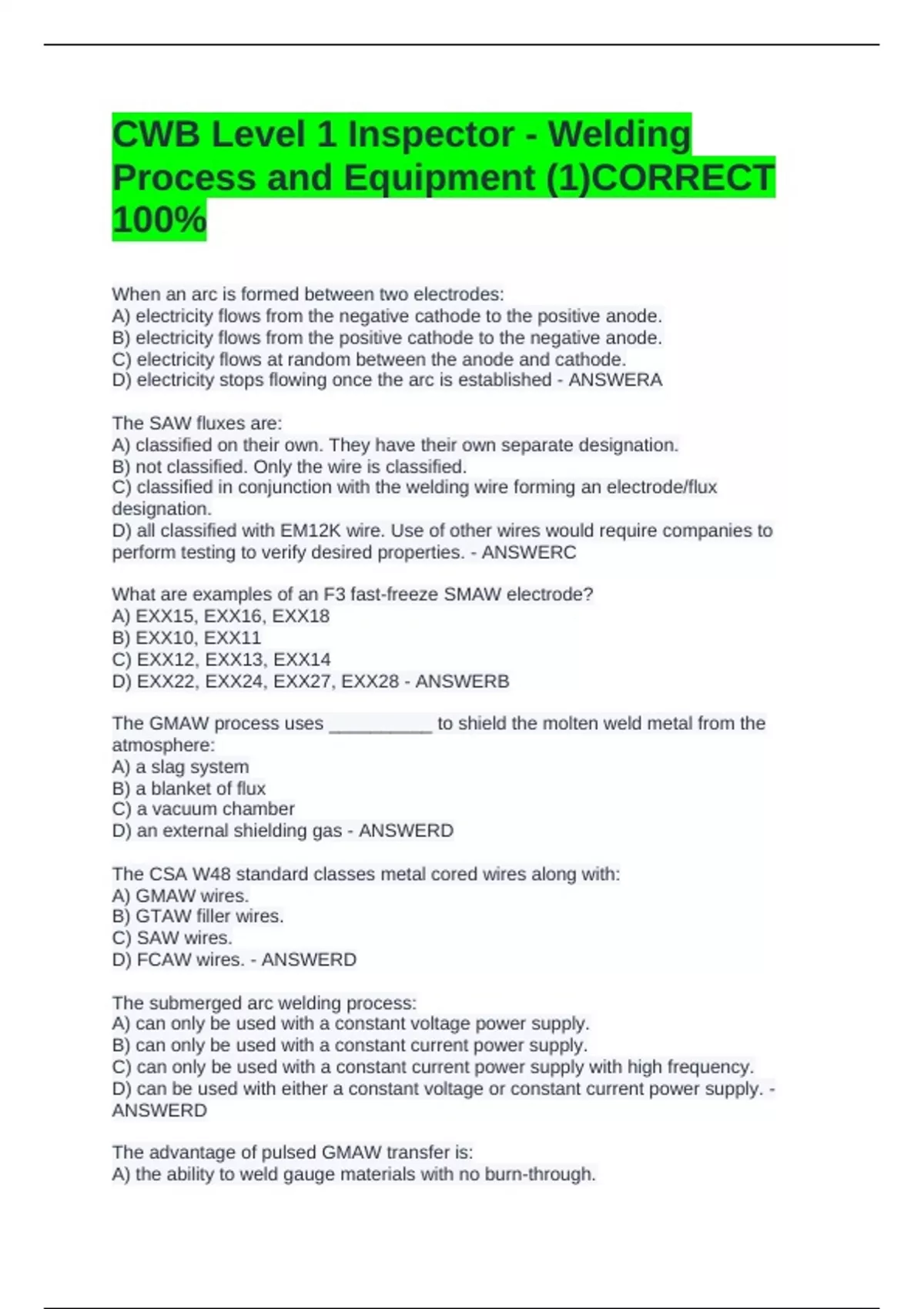 CWB Level 1 Inspector - Welding Process and Equipment (1)CORRECT 100%

When an arc is formed between two electrodes:
A) electricity flows from the negative cathode to the positive anode.
B) electricity flows from the positive cathode to the negative anode.
C) electricity flows at random between the anode and cathode.
D) electricity stops flowing once the arc is established - ANSWERA

The SAW fluxes are:
A) classified on their own. They have their own separate designation.
B) not classified. Only the wire is classified.
C) classified in conjunction with the welding wire forming an electrode/flux designation.
D) all classified with EM12K wire. Use of other wires would require companies to perform testing to verify desired properties. - ANSWERC

What are examples of an F3 fast-freeze SMAW electrode?
A) EXX15, EXX16, EXX18
B) EXX10, EXX11
C) EXX12, EXX13, EXX14
D) EXX22, EXX24, EXX27, EXX28 - ANSWERB

The GMAW process uses __________ to shield the molten weld metal from the atmosphere:
A) a slag system
B) a blanket of flux
C) a vacuum chamber
D) an external shielding gas - ANSWERD

The CSA W48 standard classes metal cored wires along with:
A) GMAW wires.
B) GTAW filler wires.
C) SAW wires.
D) FCAW wires. - ANSWERD

The submerged arc welding process:
A) can only be used with a constant voltage power supply.
B) can only be used with a constant current power supply.
C) can only be used with a constant current power supply with high frequency.
D) can be used with either a constant voltage or constant current power supply. - ANSWERD

The advantage of pulsed GMAW transfer is:
A) the ability to weld gauge materials with no burn-through.